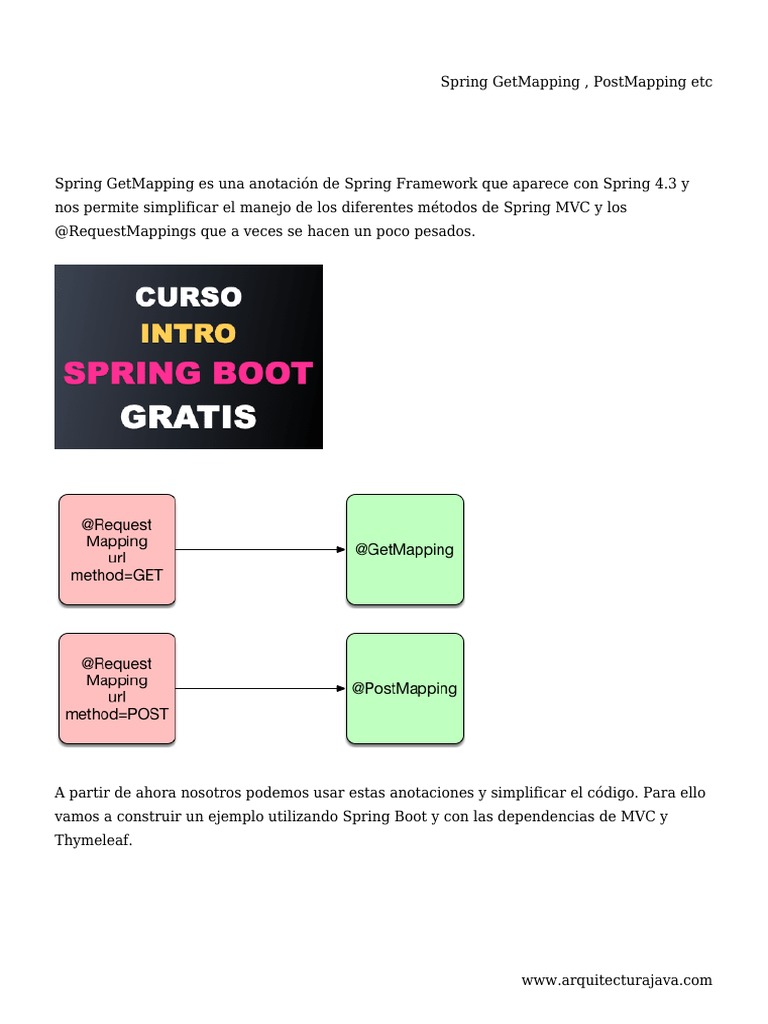 Spring GetMapping , PostMapping etc

Spring GetMapping es una anotación de Spring Framework que aparece con Spring 4.3 y nos permite simplificar el manejo de los diferentes métodos de Spring MVC y los @RequestMappings que a veces se hacen un poco pesados.

CURSO
INTRO
SPRING BOOT
GRATIS

@Request
Mapping
url
method=GET

@GetMapping

@Request
Mapping
url
method=POST

@PostMapping

A partir de ahora nosotros podemos usar estas anotaciones y simplificar el código. Para ello vamos a construir un ejemplo utilizando Spring Boot y con las dependencias de MVC y Thymeleaf.

www.arquitecturajava.com